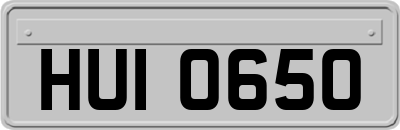 HUI 0650